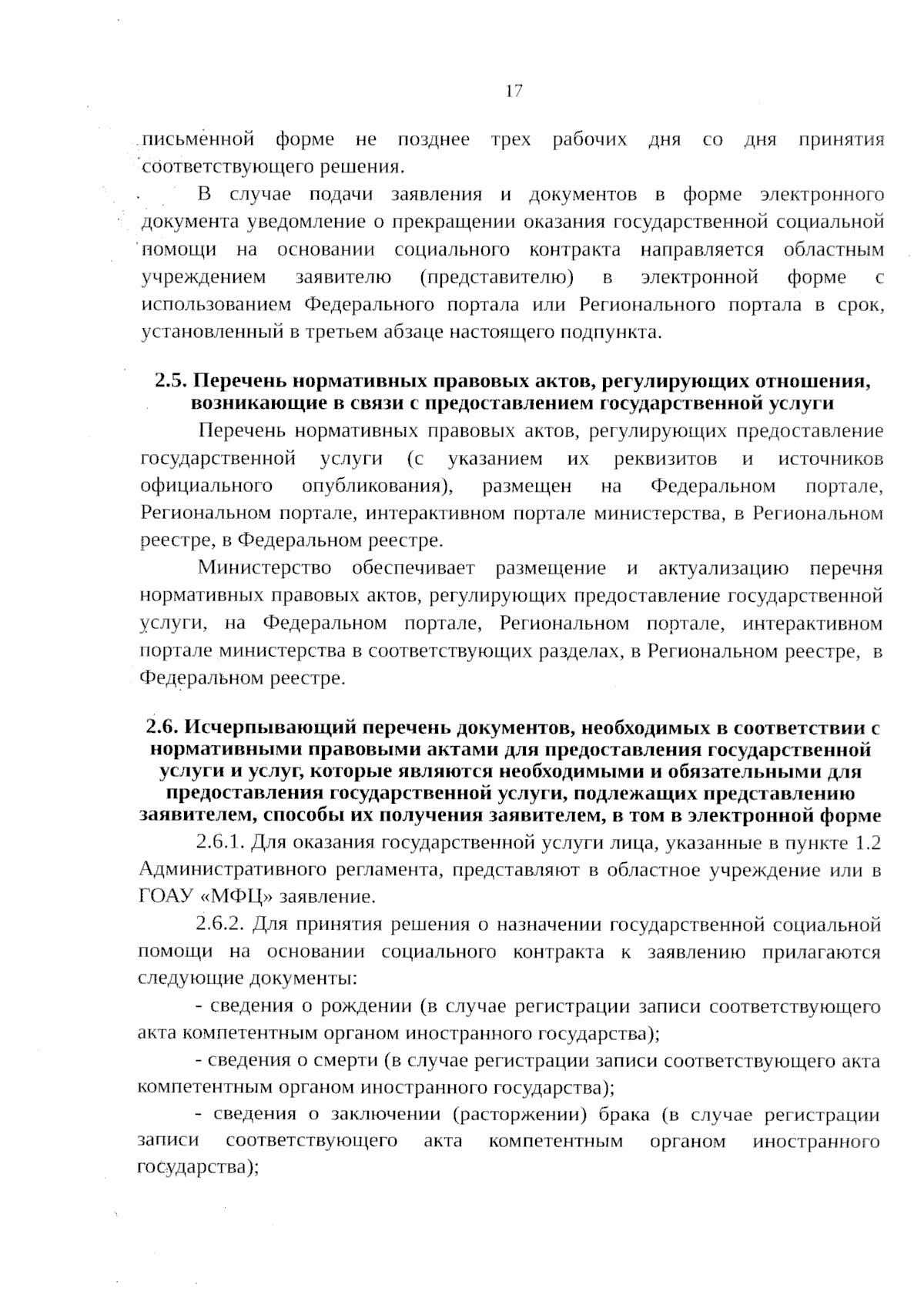 17

письменной форме не позднее трех рабочих дня со дня принятия соответствующего решения.

В случае подачи заявления и документов в форме электронного документа уведомление о прекращении оказания государственной социальной помощи на основании социального контракта направляется областным учреждением заявителю (представителю) в электронной форме с использованием Федерального портала или Регионального портала в срок, установленный в третьем абзаце настоящего подпункта.

2.5. Перечень нормативных правовых актов, регулирующих отношения, возникающие в связи с предоставлением государственной услуги

Перечень нормативных правовых актов, регулирующих предоставление государственной услуги (с указанием их реквизитов и источников официального опубликования), размещен на Федеральном портале, Региональном портале, интерактивном портале министерства, в Региональном реестре, в Федеральном реестре.

Министерство обеспечивает размещение и актуализацию перечня нормативных правовых актов, регулирующих предоставление государственной услуги, на Федеральном портале, Региональном портале, интерактивном портале министерства в соответствующих разделах, в Региональном реестре, в Федеральном реестре.

2.6. Исчерпывающий перечень документов, необходимых в соответствии с нормативными правовыми актами для предоставления государственной услуги и услуг, которые являются необходимыми и обязательными для предоставления государственной услуги, подлежащих представлению заявителем, способы их получения заявителем, в том в электронной форме

2.6.1. Для оказания государственной услуги лица, указанные в пункте 1.2 Административного регламента, представляют в областное учреждение или в ГОАУ «МФЦ» заявление.

2.6.2. Для принятия решения о назначении государственной социальной помощи на основании социального контракта к заявлению прилагаются следующие документы:

- сведения о рождении (в случае регистрации записи соответствующего акта компетентным органом иностранного государства);

- сведения о смерти (в случае регистрации записи соответствующего акта компетентным органом иностранного государства);

- сведения о заключении (расторжении) брака (в случае регистрации записи соответствующего акта компетентным органом иностранного государства);